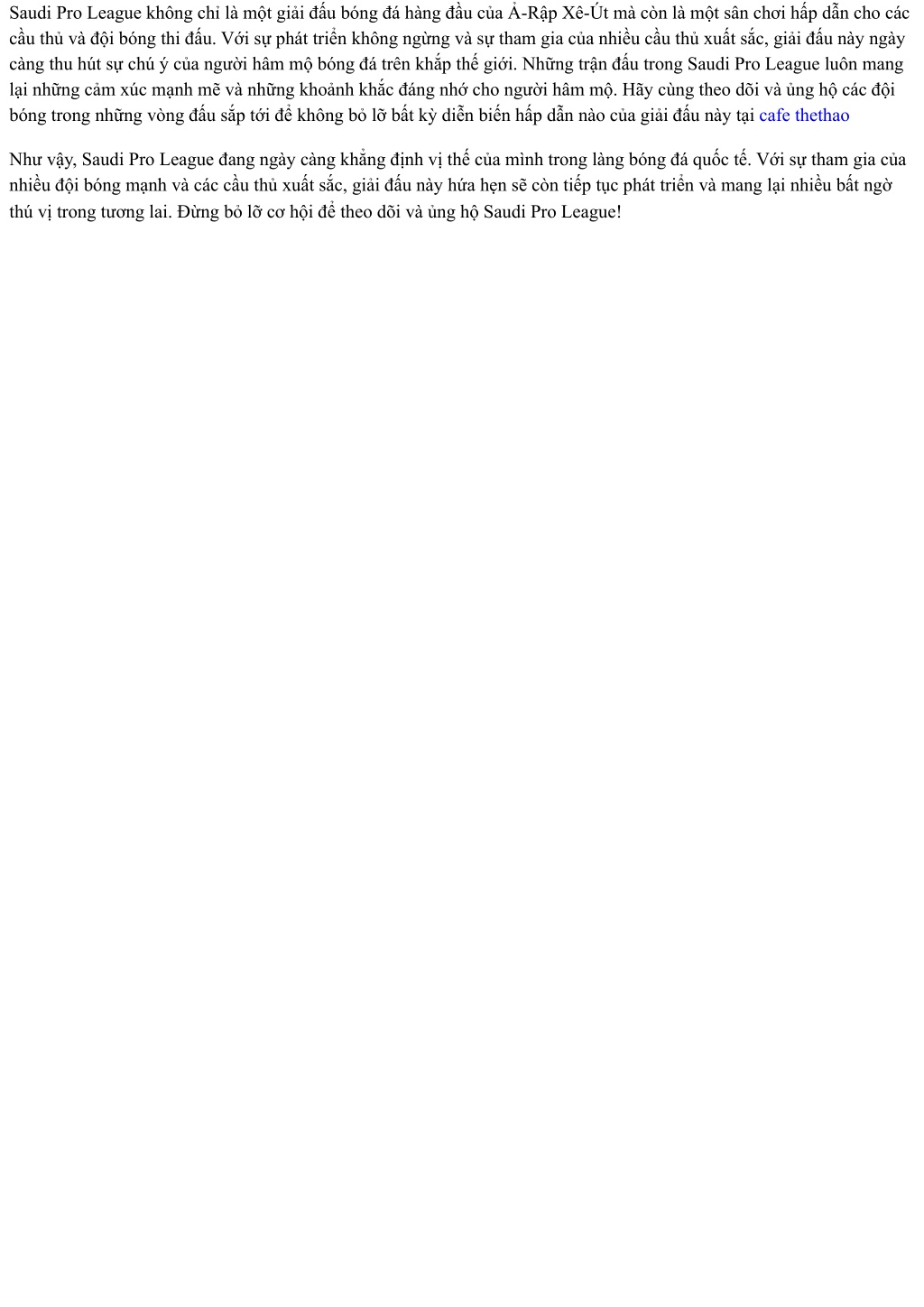 Saudi Pro League không chỉ là một giải đấu bóng đá hàng đầu của Ả-Rập Xê-Út mà còn là một sân chơi hấp dẫn cho các cầu thủ và đội bóng thi đấu. Với sự phát triển không ngừng và sự tham gia của nhiều cầu thủ xuất sắc, giải đấu này ngày càng thu hút sự chú ý của người hâm mộ bóng đá trên khắp thế giới. Những trận đấu trong Saudi Pro League luôn mang lại những cảm xúc mạnh mẽ và những khoảnh khắc đáng nhớ cho người hâm mộ. Hãy cùng theo dõi và ủng hộ các đội bóng trong những vòng đấu sắp tới để không bỏ lỡ bất kỳ diễn biến hấp dẫn nào của giải đấu này tại cafe thethao

Như vậy, Saudi Pro League đang ngày càng khẳng định vị thế của mình trong làng bóng đá quốc tế. Với sự tham gia của nhiều đội bóng mạnh và các cầu thủ xuất sắc, giải đấu này hứa hẹn sẽ còn tiếp tục phát triển và mang lại nhiều bất ngờ thú vị trong tương lai. Đừng bỏ lỡ cơ hội để theo dõi và ủng hộ Saudi Pro League!